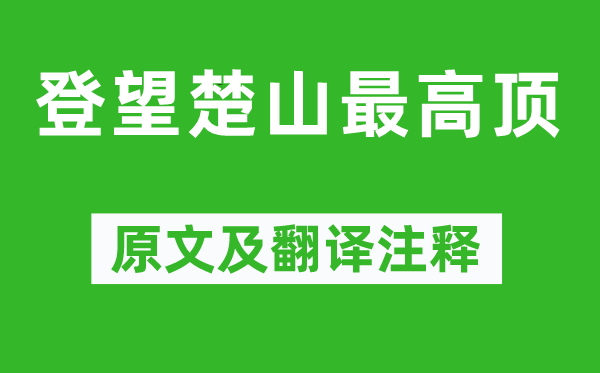 登望楚山最高顶

原文及翻译注释